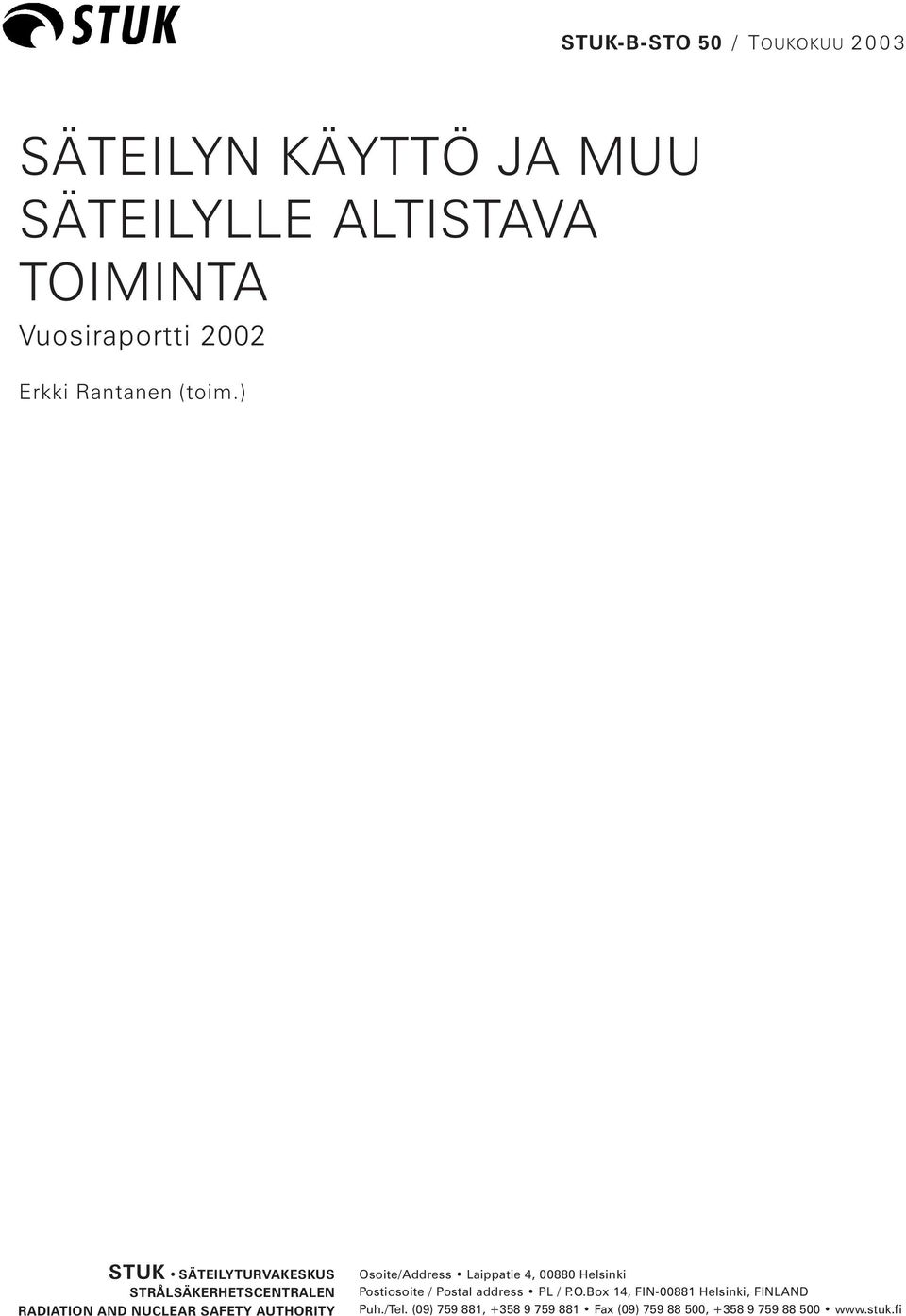 STUK

STUK-B-STO 50 / TOUKOKUU 2003

SÄTEILYN KÄYTTÖ JA MUU SÄTEILYLLE ALTISTAVA TOIMINTA

Vuosiraportti 2002

Erkki Rantanen (toim.)

STUK • SÄTEILYTURVAKESKUS
STRÅLSÄKERHETSCENTRALEN
RADIATION AND NUCLEAR SAFETY AUTHORITY

Osoite/Address • Laippatie 4, 00880 Helsinki
Postiosoite / Postal address • PL / P.O.Box 14, FIN-00881 Helsinki, FINLAND
Puh./Tel. (09) 759 881, +358 9 759 881 • Fax (09) 759 88 500, +358 9 759 88 500 • www.stuk.fi